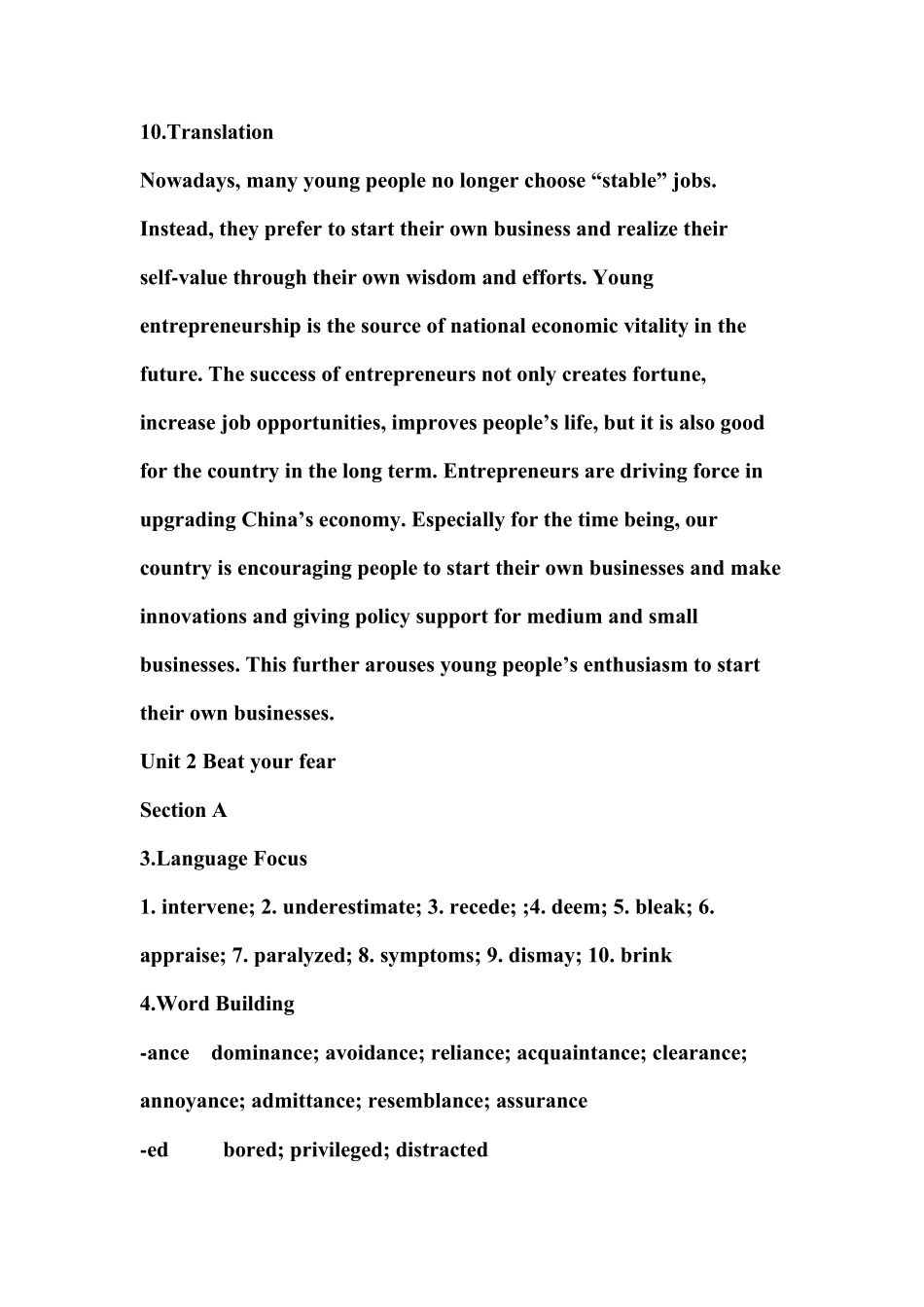 10.Translation

Nowadays, many young people no longer choose "stable" jobs. Instead, they prefer to start their own business and realize their self-value through their own wisdom and efforts. Young entrepreneurship is the source of national economic vitality in the future. The success of entrepreneurs not only creates fortune, increase job opportunities, improves people's life, but it is also good for the country in the long term. Entrepreneurs are driving force in upgrading China's economy. Especially for the time being, our country is encouraging people to start their own businesses and make innovations and giving policy support for medium and small businesses. This further arouses young people's enthusiasm to start their own businesses.

Unit 2 Beat your fear

Section A

3.Language Focus

1. intervene; 2. underestimate; 3. recede; ;4. deem; 5. bleak; 6. appraise; 7. paralyzed; 8. symptoms; 9. dismay; 10. brink

4.Word Building

-ance dominance; avoidance; reliance; acquaintance; clearance; annoyance; admittance; resemblance; assurance

-ed bored; privileged; distracted